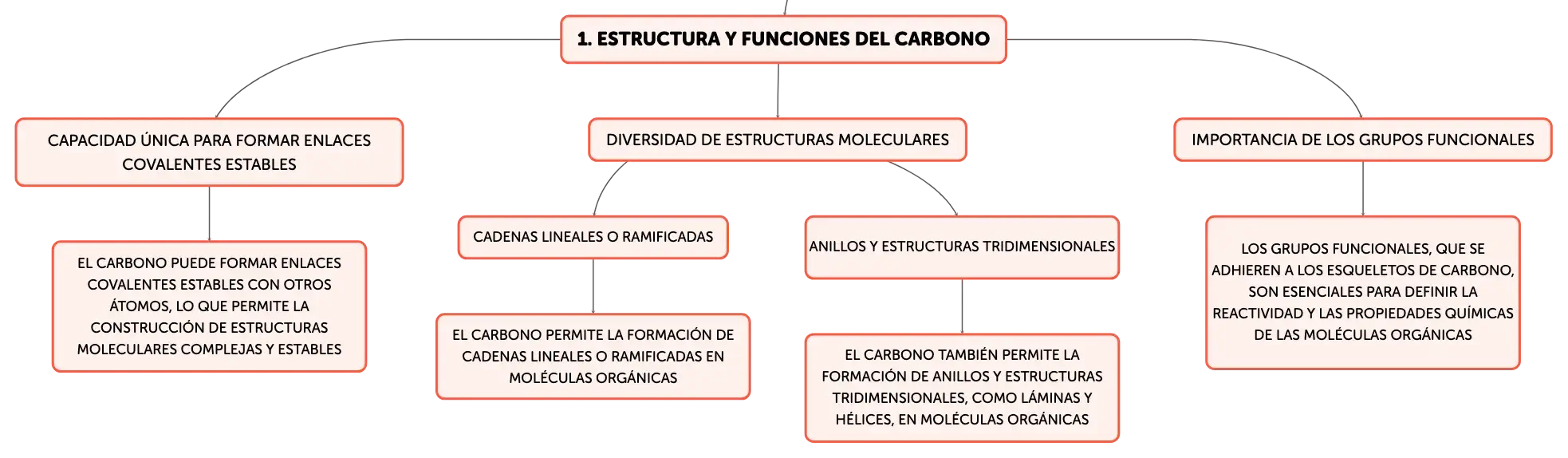 1. ESTRUCTURA Y FUNCIONES DEL CARBONO

CAPACIDAD ÚNICA PARA FORMAR ENLACES COVALENTES ESTABLES

EL CARBONO PUEDE FORMAR ENLACES COVALENTES ESTABLES CON OTROS ÁTOMOS, LO QUE PERMITE LA CONSTRUCCIÓN DE ESTRUCTURAS MOLECULARES COMPLEJAS Y ESTABLES

DIVERSIDAD DE ESTRUCTURAS MOLECULARES

CADENAS LINEALES O RAMIFICADAS

EL CARBONO PERMITE LA FORMACIÓN DE CADENAS LINEALES O RAMIFICADAS EN MOLÉCULAS ORGÁNICAS

ANILLOS Y ESTRUCTURAS TRIDIMENSIONALES

EL CARBONO TAMBIÉN PERMITE LA FORMACIÓN DE ANILLOS Y ESTRUCTURAS TRIDIMENSIONALES, COMO LÁMINAS Y HÉLICES, EN MOLÉCULAS ORGÁNICAS

IMPORTANCIA DE LOS GRUPOS FUNCIONALES

LOS GRUPOS FUNCIONALES, QUE SE ADHIEREN A LOS ESQUELETOS DE CARBONO, SON ESENCIALES PARA DEFINIR LA REACTIVIDAD Y LAS PROPIEDADES QUÍMICAS DE LAS MOLÉCULAS ORGÁNICAS